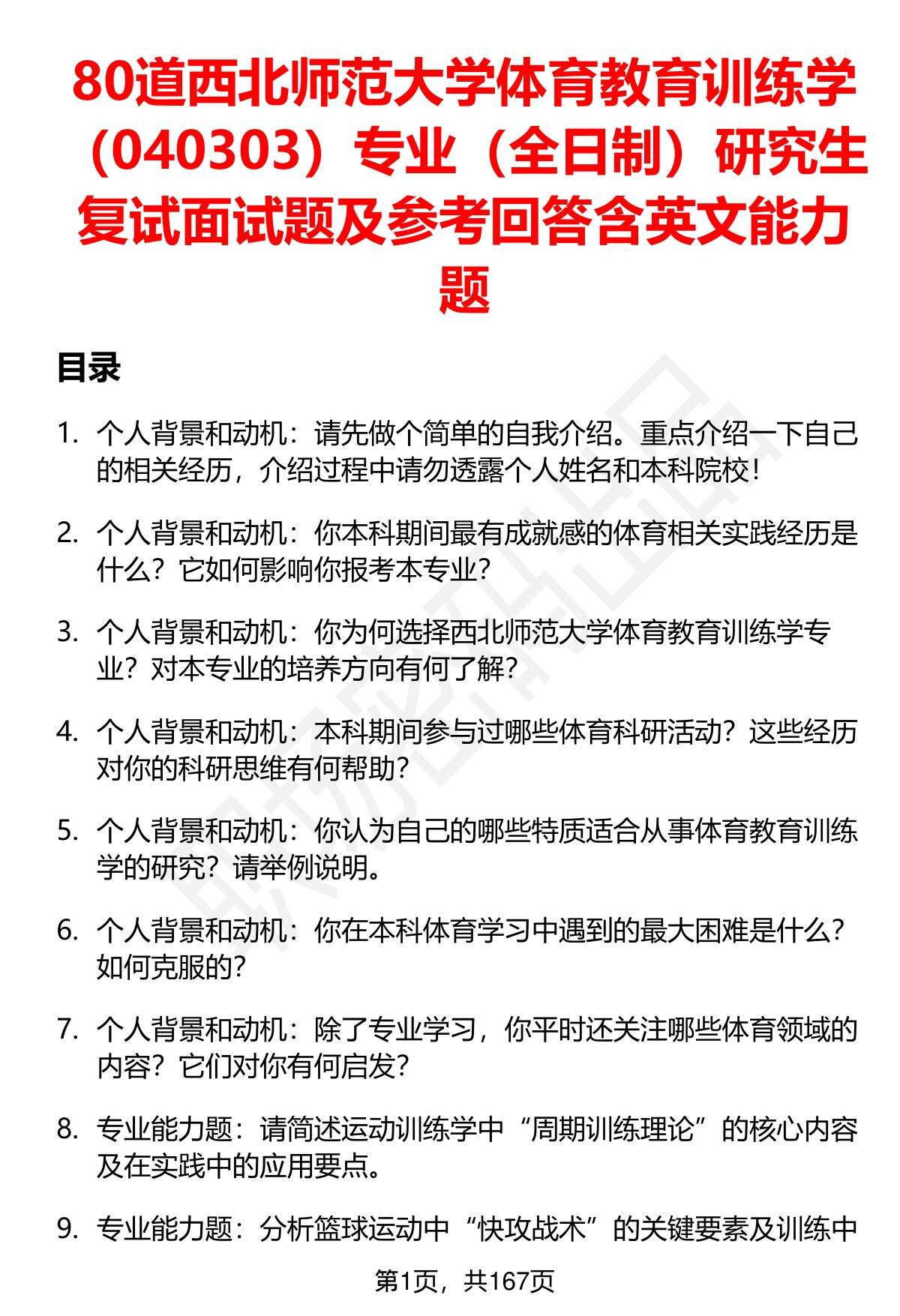 80道西北师范大学体育教育训练学（040303）专业（全日制）研究生复试面试题及参考回答含英文能力题

目录

1. 个人背景和动机：请先做个简单的自我介绍。重点介绍一下自己的相关经历，介绍过程中请勿透露个人姓名和本科院校！

2. 个人背景和动机：你本科期间最有成就感的体育相关实践经历是什么？它如何影响你报考本专业？

3. 个人背景和动机：你为何选择西北师范大学体育教育训练学专业？对本专业的培养方向有何了解？

4. 个人背景和动机：本科期间参与过哪些体育科研活动？这些经历对你的科研思维有何帮助？

5. 个人背景和动机：你认为自己的哪些特质适合从事体育教育训练学的研究？请举例说明。

6. 个人背景和动机：你在本科体育学习中遇到的最大困难是什么？如何克服的？

7. 个人背景和动机：除了专业学习，你平时还关注哪些体育领域的内容？它们对你有何启发？

8. 专业能力题：请简述运动训练学中“周期训练理论”的核心内容及在实践中的应用要点。

9. 专业能力题：分析篮球运动中“快攻战术”的关键要素及训练中

第1页，共167页